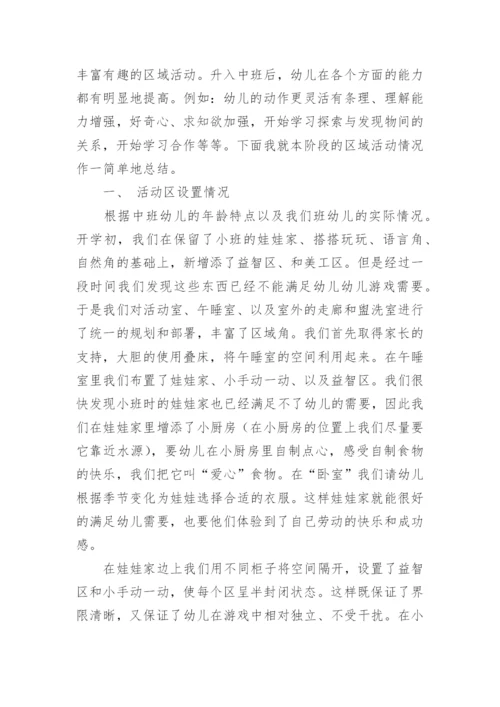 丰富有趣的区域活动。升入中班后，幼儿在各个方面的能力都有明显地提高。例如：幼儿的动作更灵活有条理、理解能力增强，好奇心、求知欲加强，开始学习探索与发现物间的关系，开始学习合作等等。下面我就本阶段的区域活动情况作一简单地总结。

一、 活动区设置情况

根据中班幼儿的年龄特点以及我们班幼儿的实际情况。开学初，我们在保留了小班的娃娃家、搭搭玩玩、语言角、自然角的基础上，新增添了益智区、和美工区。但是经过一段时间我们发现这些东西已经不能满足幼儿幼儿游戏需要。于是我们对活动室、午睡室、以及室外的走廊和盥洗室进行了统一的规划和部署，丰富了区域角。我们首先取得家长的支持，大胆的使用叠床，将午睡室的空间利用起来。在午睡室里我们布置了娃娃家、小手动一动、以及益智区。我们很快发现小班时的娃娃家也已经满足不了幼儿的需要，因此我们在娃娃家里增添了小厨房（在小厨房的位置上我们尽量要它靠近水源），要幼儿在小厨房里自制点心，感受自制食物的快乐，我们把它叫“爱心”食物。在“卧室”我们请幼儿根据季节变化为娃娃选择合适的衣服。这样娃娃家就能很好的满足幼儿需要，也要他们体验到了自己劳动的快乐和成功感。

在娃娃家边上我们用不同柜子将空间隔开，设置了益智区和小手动一动，使每个区呈半封闭状态。这样既保证了界限清晰，又保证了幼儿在游戏中相对独立、不受干扰。在小